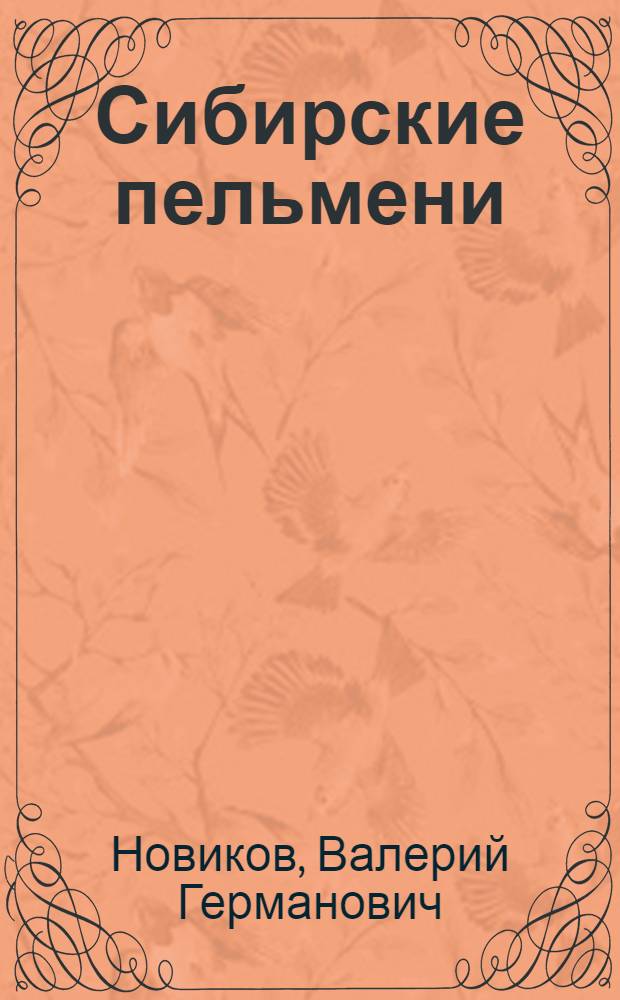 Сибирские пельмени

Новиков, Валерий Германович